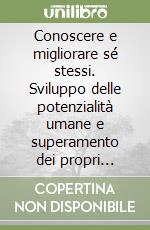 unilibro

Conoscere e migliorare sé stessi. Sviluppo delle potenzialità umane e superamento dei propri...

COPERTINA NON DISPONIBILE